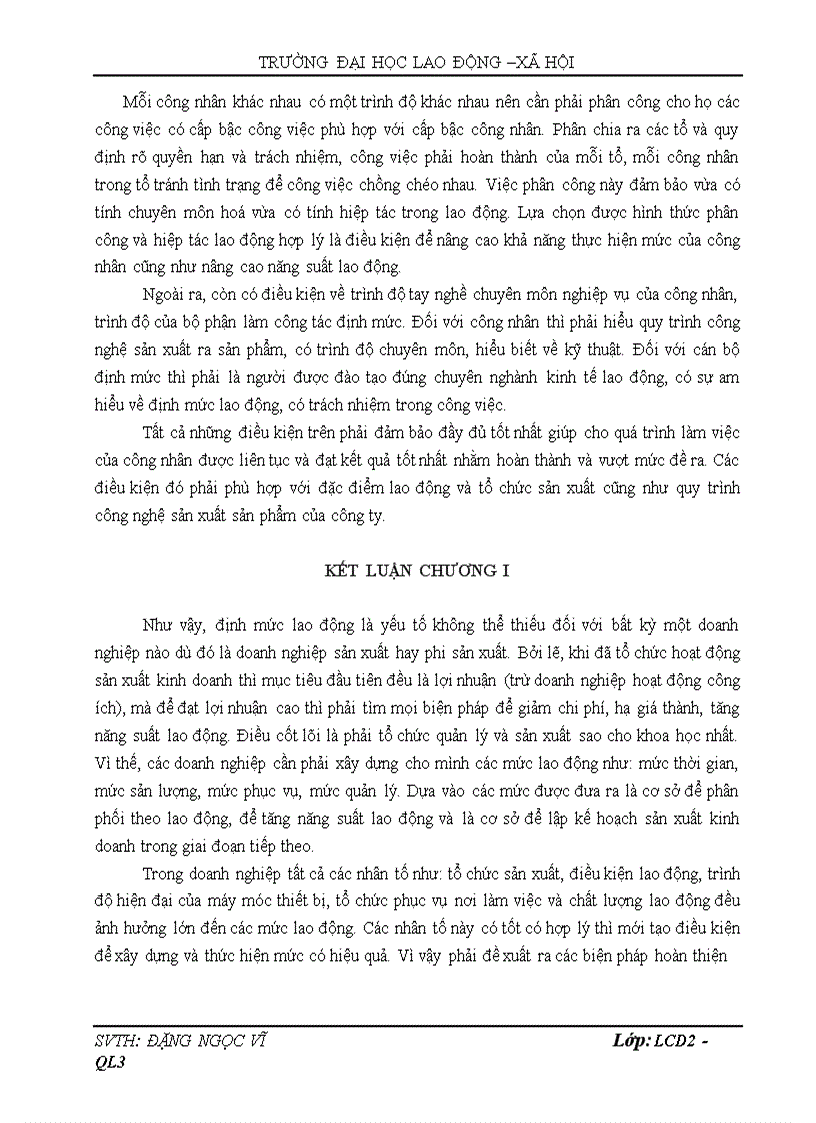 TRƯỜNG ĐẠI HỌC LAO ĐỘNG –XÃ HỘI

Mỗi công nhân khác nhau có một trình độ khác nhau nên cần phải phân công cho họ các công việc có cấp bậc công việc phù hợp với cấp bậc công nhân. Phân chia ra các tổ và quy định rõ quyền hạn và trách nhiệm, công việc phải hoàn thành của mỗi tổ, mỗi công nhân trong tổ tránh tình trạng để công việc chồng chéo nhau. Việc phân công này đảm bảo vừa có tính chuyên môn hoá vừa có tính hiệp tác trong lao động. Lựa chọn được hình thức phân công và hiệp tác lao động hợp lý là điều kiện để nâng cao khả năng thực hiện mức của công nhân cũng như nâng cao năng suất lao động.

Ngoài ra, còn có điều kiện về trình độ tay nghề chuyên môn nghiệp vụ của công nhân, trình độ của bộ phận làm công tác định mức. Đối với công nhân thì phải hiểu quy trình công nghệ sản xuất ra sản phẩm, có trình độ chuyên môn, hiểu biết về kỹ thuật. Đối với cán bộ định mức thì phải là người được đào tạo đúng chuyên nghành kinh tế lao động, có sự am hiểu về định mức lao động, có trách nhiệm trong công việc.

Tất cả những điều kiện trên phải đảm bảo đầy đủ tốt nhất giúp cho quá trình làm việc của công nhân được liên tục và đạt kết quả tốt nhất nhằm hoàn thành và vượt mức đề ra. Các điều kiện đó phải phù hợp với đặc điểm lao động và tổ chức sản xuất cũng như quy trình công nghệ sản xuất sản phẩm của công ty.

KẾT LUẬN CHƯƠNG I

Như vậy, định mức lao động là yếu tố không thể thiếu đối với bất kỳ một doanh nghiệp nào dù đó là doanh nghiệp sản xuất hay phi sản xuất. Bởi lẽ, khi đã tổ chức hoạt động sản xuất kinh doanh thì mục tiêu đầu tiên đều là lợi nhuận (trừ doanh nghiệp hoạt động công ích), mà để đạt lợi nhuận cao thì phải tìm mọi biện pháp để giảm chi phí, hạ giá thành, tăng năng suất lao động. Điều cốt lõi là phải tổ chức quản lý và sản xuất sao cho khoa học nhất. Vì thế, các doanh nghiệp cần phải xây dựng cho mình các mức lao động như: mức thời gian, mức sản lượng, mức phục vụ, mức quản lý. Dựa vào các mức được đưa ra là cơ sở để phân phối theo lao động, để tăng năng suất lao động và là cơ sở để lập kế hoạch sản xuất kinh doanh trong giai đoạn tiếp theo.

Trong doanh nghiệp tất cả các nhân tố như: tổ chức sản xuất, điều kiện lao động, trình độ hiện đại của máy móc thiết bị, tổ chức phục vụ nơi làm việc và chất lượng lao động đều ảnh hưởng lớn đến các mức lao động. Các nhân tố này có tốt có hợp lý thì mới tạo điều kiện để xây dựng và thức hiện mức có hiệu quả. Vì vậy phải đề xuất ra các biện pháp hoàn thiện

SVTH: ĐẶNG NGỌC VĨ Lớp: LCD2 - QL3